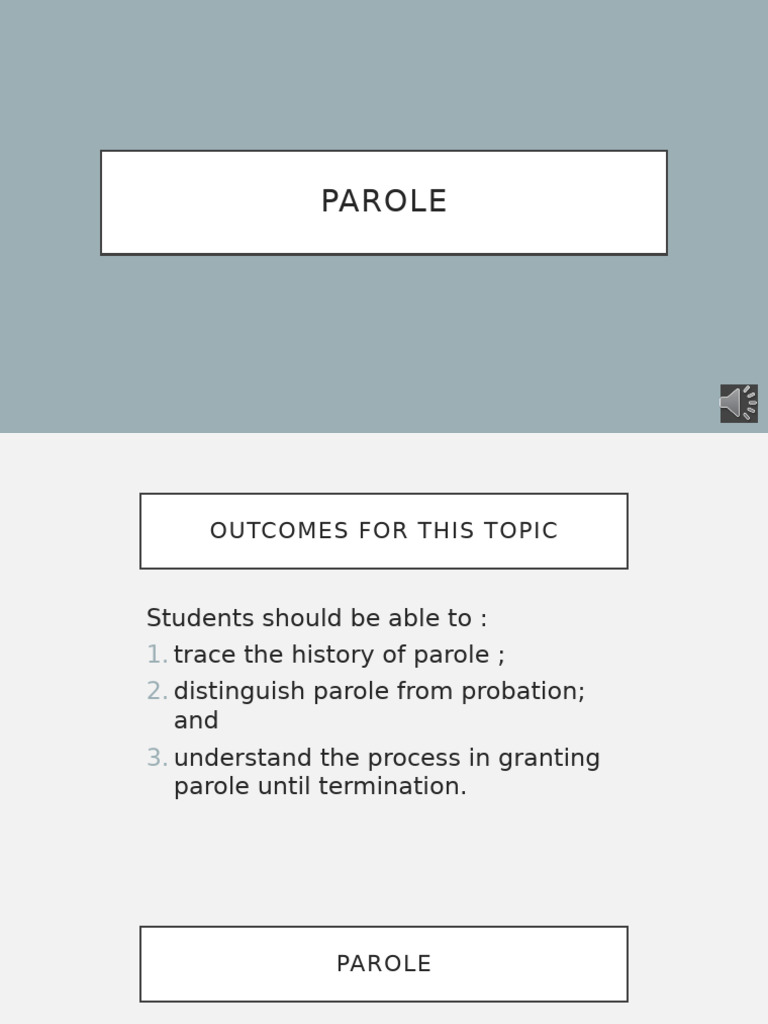 PAROLE

OUTCOMES FOR THIS TOPIC

Students should be able to :

1. trace the history of parole ;
2. distinguish parole from probation; and
3. understand the process in granting parole until termination.

PAROLE